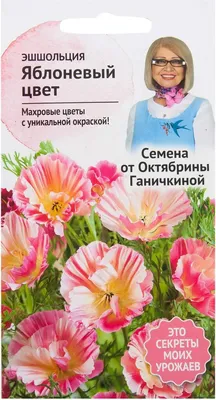 ЭШШОЛЬЦИЯ
Яблоневый цвет

Махровые цветы с уникальной окраской!

Семена от Октябрины Ганичкиной

ЭТО СЕКРЕТЫ МОИХ УРОЖАЕВ